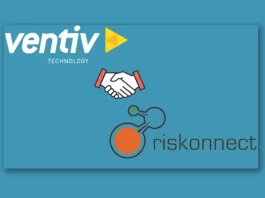 ventiv
TECHNOLOGY

riskonnect